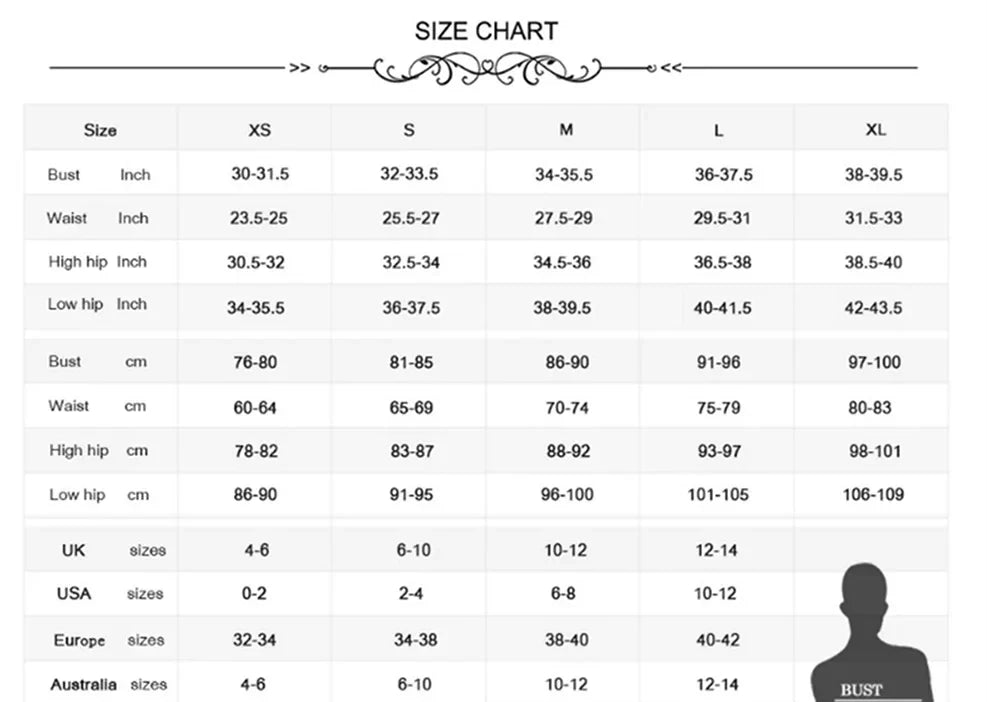 SIZE CHART

>> <<

| Size | XS | S | M | L | XL |
|---|---|---|---|---|---|
| Bust Inch | 30-31.5 | 32-33.5 | 34-35.5 | 36-37.5 | 38-39.5 |
| Waist Inch | 23.5-25 | 25.5-27 | 27.5-29 | 29.5-31 | 31.5-33 |
| High hip Inch | 30.5-32 | 32.5-34 | 34.5-36 | 36.5-38 | 38.5-40 |
| Low hip Inch | 34-35.5 | 36-37.5 | 38-39.5 | 40-41.5 | 42-43.5 |
| Bust cm | 76-80 | 81-85 | 86-90 | 91-96 | 97-100 |
| Waist cm | 60-64 | 65-69 | 70-74 | 75-79 | 80-83 |
| High hip cm | 78-82 | 83-87 | 88-92 | 93-97 | 98-101 |
| Low hip cm | 86-90 | 91-95 | 96-100 | 101-105 | 106-109 |
| UK sizes | 4-6 | 6-10 | 10-12 | 12-14 | |
| USA sizes | 0-2 | 2-4 | 6-8 | 10-12 | |
| Europe sizes | 32-34 | 34-38 | 38-40 | 40-42 | |
| Australia sizes | 4-6 | 6-10 | 10-12 | 12-14 | |

BUST